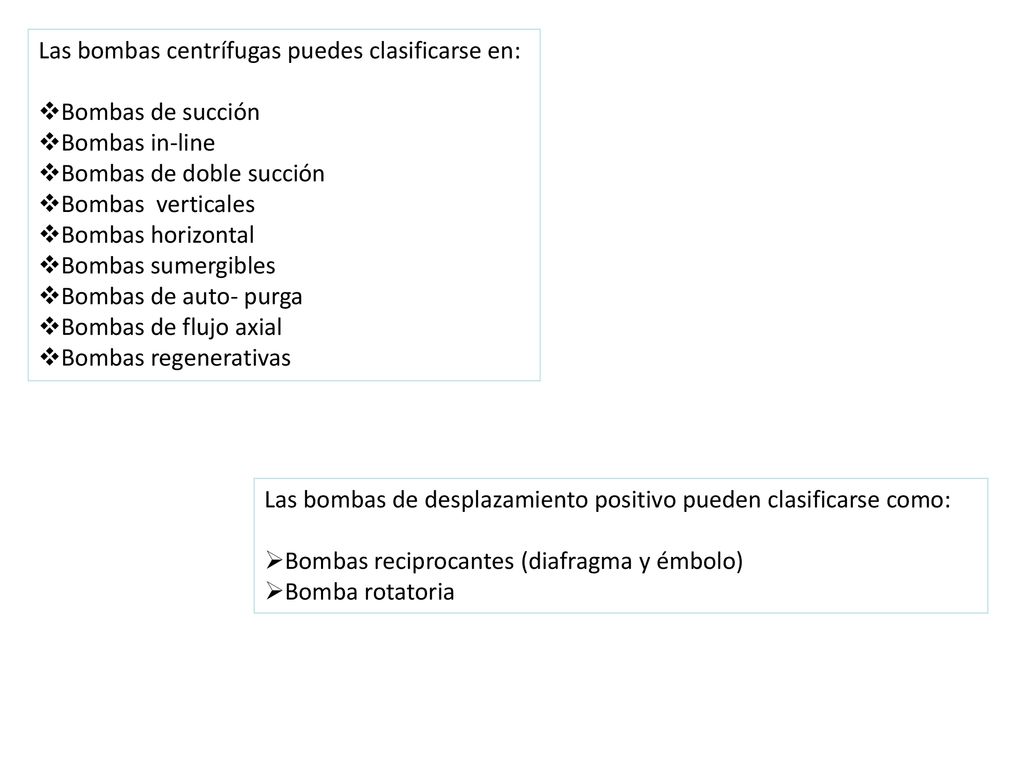 Las bombas centrífugas puedes clasificarse en:

❖Bombas de succión
❖Bombas in-line
❖Bombas de doble succión
❖Bombas  verticales
❖Bombas horizontal
❖Bombas sumergibles
❖Bombas de auto- purga
❖Bombas de flujo axial
❖Bombas regenerativas

Las bombas de desplazamiento positivo pueden clasificarse como:

➢Bombas reciprocantes (diafragma y émbolo)
➢Bomba rotatoria